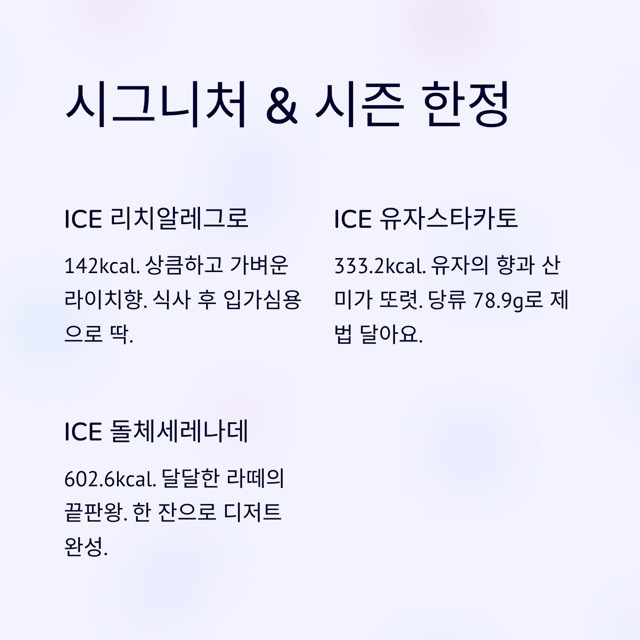 시그니처 & 시즌 한정

ICE 리치알레그로

142kcal. 상큼하고 가벼운 라이치향. 식사 후 입가심용으로 딱.

ICE 유자스타카토

333.2kcal. 유자의 향과 산미가 또렷. 당류 78.9g로 제법 달아요.

ICE 돌체세레나데

602.6kcal. 달달한 라떼의 끝판왕. 한 잔으로 디저트 완성.